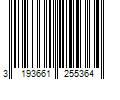 3 193661 255364